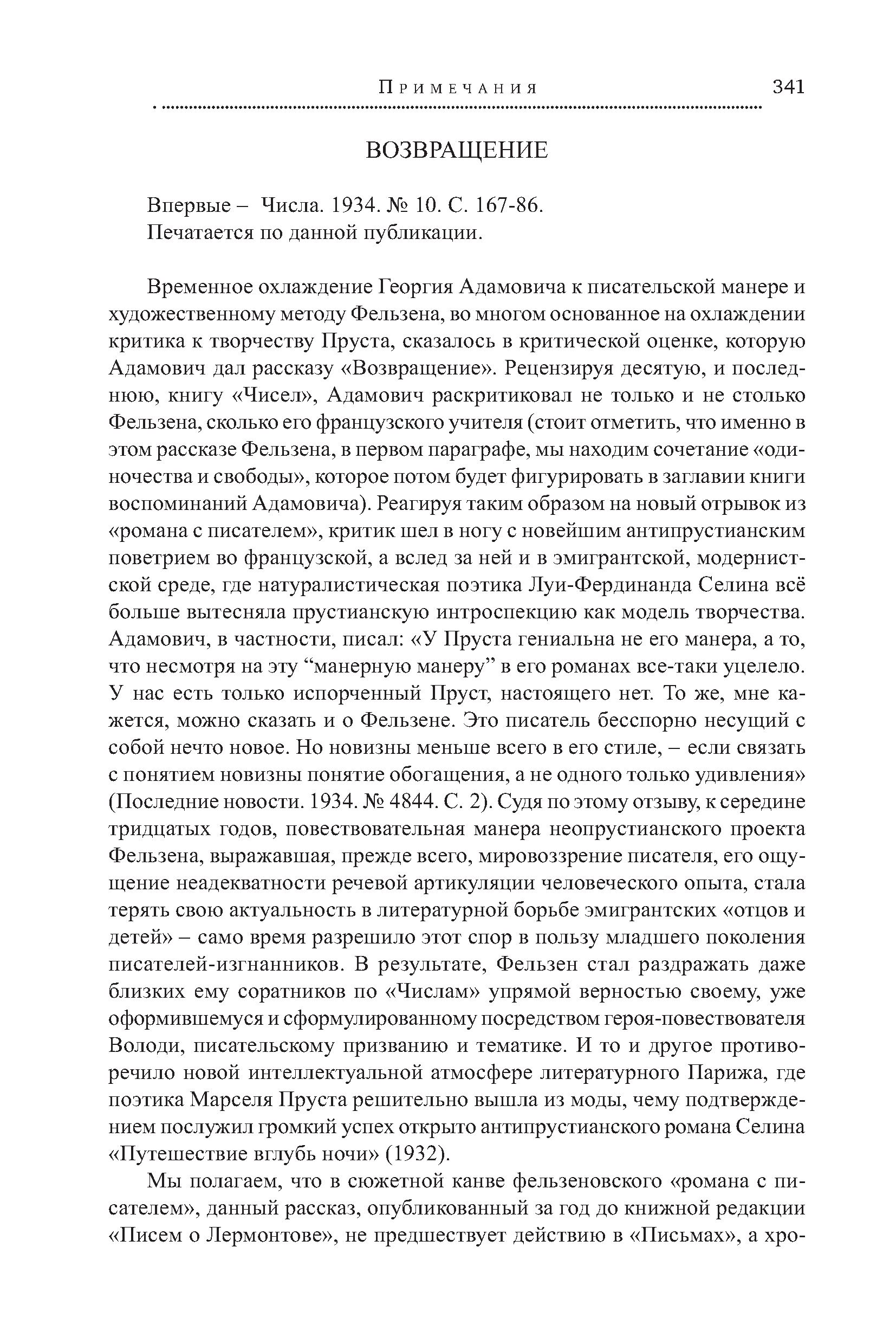 Примечания 341

ВОЗВРАЩЕНИЕ

Впервые – Числа. 1934. № 10. С. 167-86.
Печатается по данной публикации.

Временное охлаждение Георгия Адамовича к писательской манере и художественному методу Фельзена, во многом основанное на охлаждении критика к творчеству Пруста, сказалось в критической оценке, которую Адамович дал рассказу «Возвращение». Рецензируя десятую, и последнюю, книгу «Чисел», Адамович раскритиковал не только и не столько Фельзена, сколько его французского учителя (стоит отметить, что именно в этом рассказе Фельзена, в первом параграфе, мы находим сочетание «одиночества и свободы», которое потом будет фигурировать в заглавии книги воспоминаний Адамовича). Реагируя таким образом на новый отрывок из «романа с писателем», критик шел в ногу с новейшим антипрустианским поветрием во французской, а вслед за ней и в эмигрантской, модернистской среде, где натуралистическая поэтика Луи-Фердинанда Селина всё больше вытесняла прустианскую интроспекцию как модель творчества. Адамович, в частности, писал: «У Пруста гениальна не его манера, а то, что несмотря на эту “манерную манеру” в его романах все-таки уцелело. У нас есть только испорченный Пруст, настоящего нет. То же, мне кажется, можно сказать и о Фельзене. Это писатель бесспорно несущий с собой нечто новое. Но новизны меньше всего в его стиле, – если связать с понятием новизны понятие обогащения, а не одного только удивления» (Последние новости. 1934. № 4844. С. 2). Судя по этому отзыву, к середине тридцатых годов, повествовательная манера неопрустианского проекта Фельзена, выражавшая, прежде всего, мировоззрение писателя, его ощущение неадекватности речевой артикуляции человеческого опыта, стала терять свою актуальность в литературной борьбе эмигрантских «отцов и детей» – само время разрешило этот спор в пользу младшего поколения писателей-изгнанников. В результате, Фельзен стал раздражать даже близких ему соратников по «Числам» упрямой верностью своему, уже оформившемуся и сформулированному посредством героя-повествователя Володи, писательскому призванию и тематике. И то и другое противоречило новой интеллектуальной атмосфере литературного Парижа, где поэтика Марселя Пруста решительно вышла из моды, чему подтверждением послужил громкий успех открыто антипрустианского романа Селина «Путешествие вглубь ночи» (1932).

Мы полагаем, что в сюжетной канве фельзеновского «романа с писателем», данный рассказ, опубликованный за год до книжной редакции «Писем о Лермонтове», не предшествует действию в «Письмах», а хро-